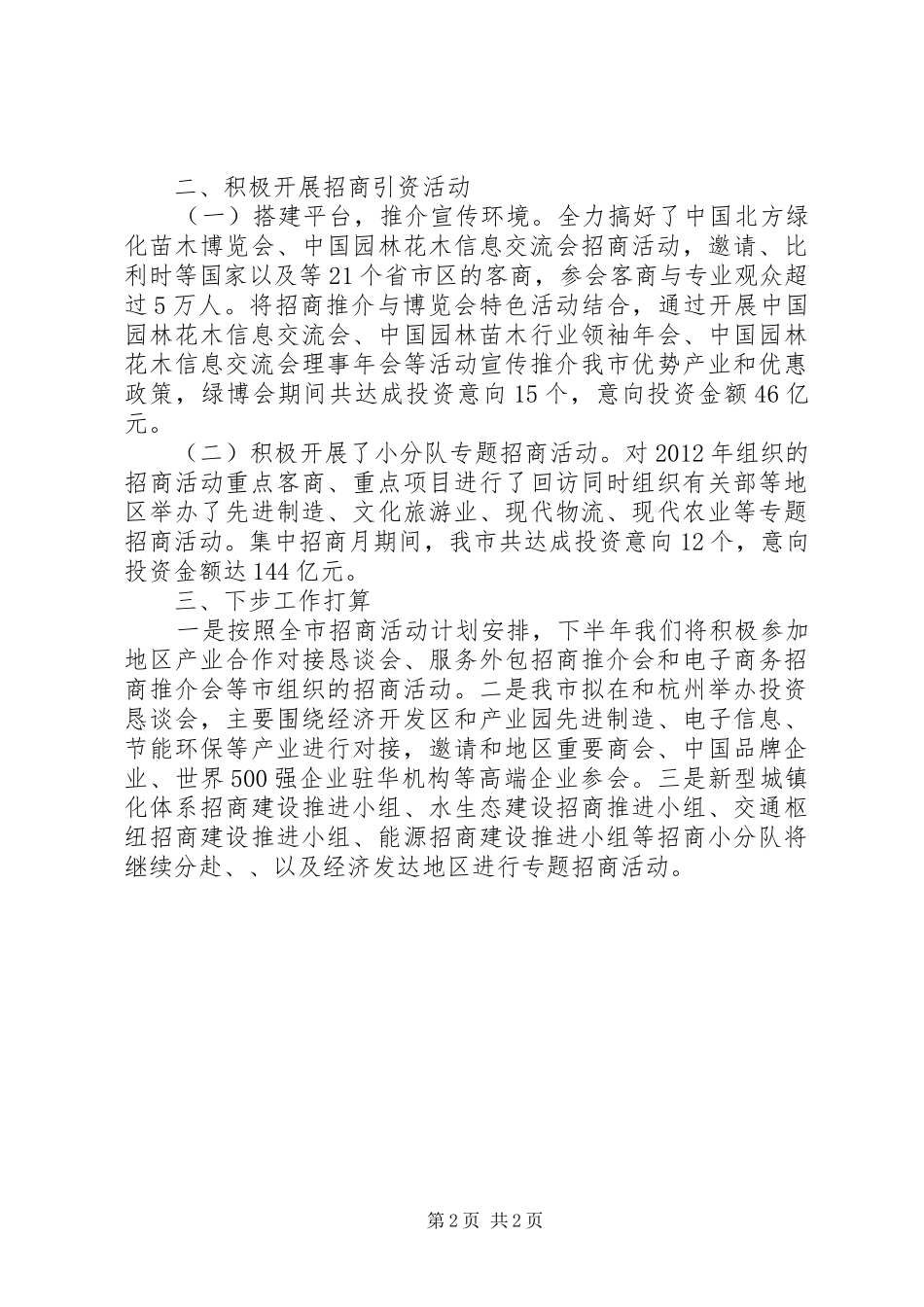 二、积极开展招商引资活动

（一）搭建平台，推介宣传环境。全力搞好了中国北方绿化苗木博览会、中国园林花木信息交流会招商活动，邀请、比利时等国家以及等21个省市区的客商，参会客商与专业观众超过5万人。将招商推介与博览会特色活动结合，通过开展中国园林花木信息交流会、中国园林苗木行业领袖年会、中国园林花木信息交流会理事年会等活动宣传推介我市优势产业和优惠政策，绿博会期间共达成投资意向15个，意向投资金额46亿元。

（二）积极开展了小分队专题招商活动。对2012年组织的招商活动重点客商、重点项目进行了回访同时组织有关部等地区举办了先进制造、文化旅游业、现代物流、现代农业等专题招商活动。集中招商月期间，我市共达成投资意向12个，意向投资金额达144亿元。

三、下步工作打算

一是按照全市招商活动计划安排，下半年我们将积极参加地区产业合作对接恳谈会、服务外包招商推介会和电子商务招商推介会等市组织的招商活动。二是我市拟在和杭州举办投资恳谈会，主要围绕经济开发区和产业园先进制造、电子信息、节能环保等产业进行对接，邀请和地区重要商会、中国品牌企业、世界500强企业驻华机构等高端企业参会。三是新型城镇化体系招商建设推进小组、水生态建设招商推进小组、交通枢纽招商建设推进小组、能源招商建设推进小组等招商小分队将继续分赴、、以及经济发达地区进行专题招商活动。

第2页 共2页